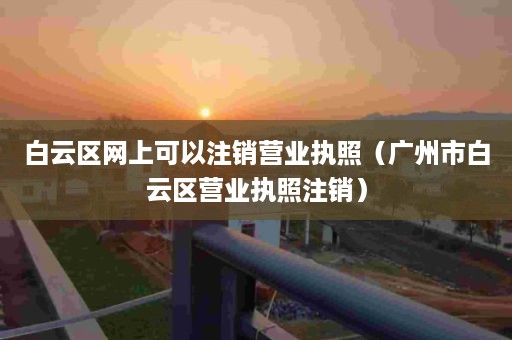 白云区网上可以注销营业执照（广州市白云区营业执照注销）